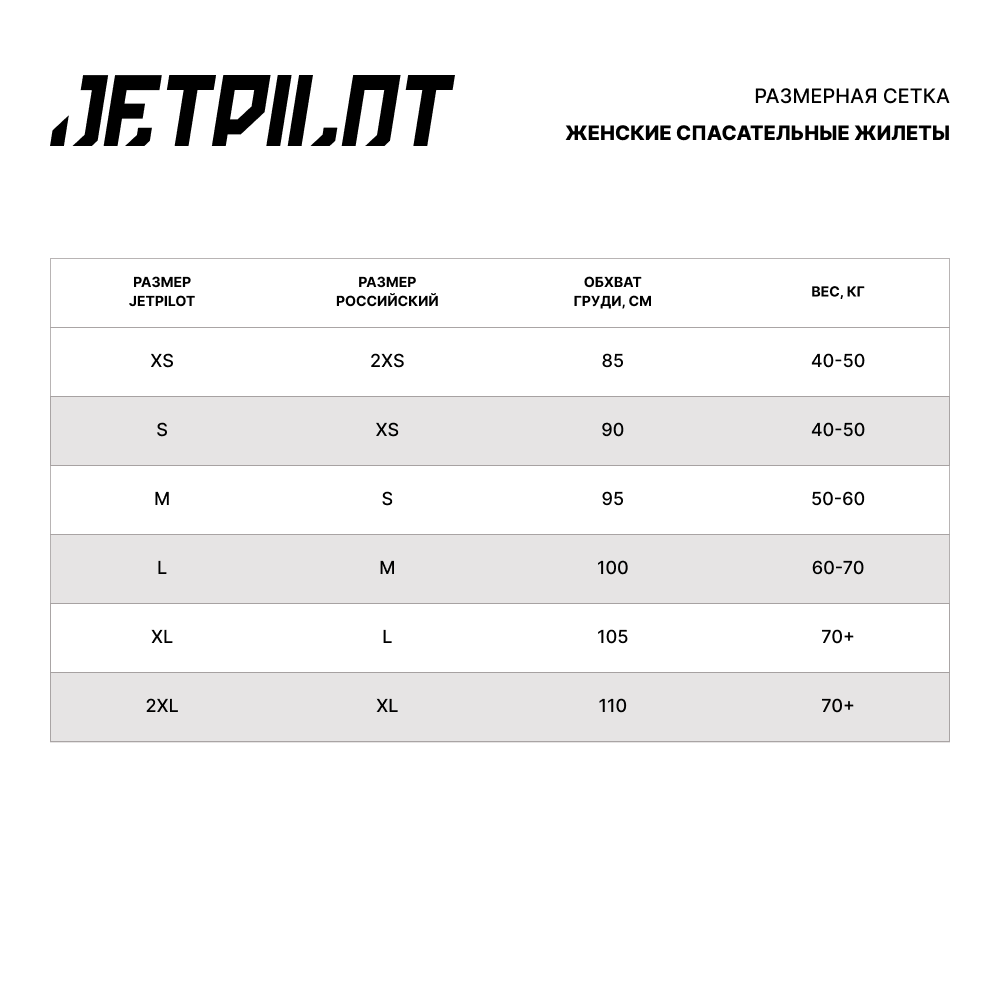 JETPILOT

РАЗМЕРНАЯ СЕТКА
ЖЕНСКИЕ СПАСАТЕЛЬНЫЕ ЖИЛЕТЫ

| РАЗМЕР JETPILOT | РАЗМЕР РОССИЙСКИЙ | ОБХВАТ ГРУДИ, СМ | ВЕС, КГ |
|---|---|---|---|
| XS | 2XS | 85 | 40-50 |
| S | XS | 90 | 40-50 |
| M | S | 95 | 50-60 |
| L | M | 100 | 60-70 |
| XL | L | 105 | 70+ |
| 2XL | XL | 110 | 70+ |